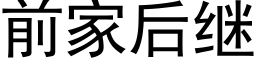 前家后继